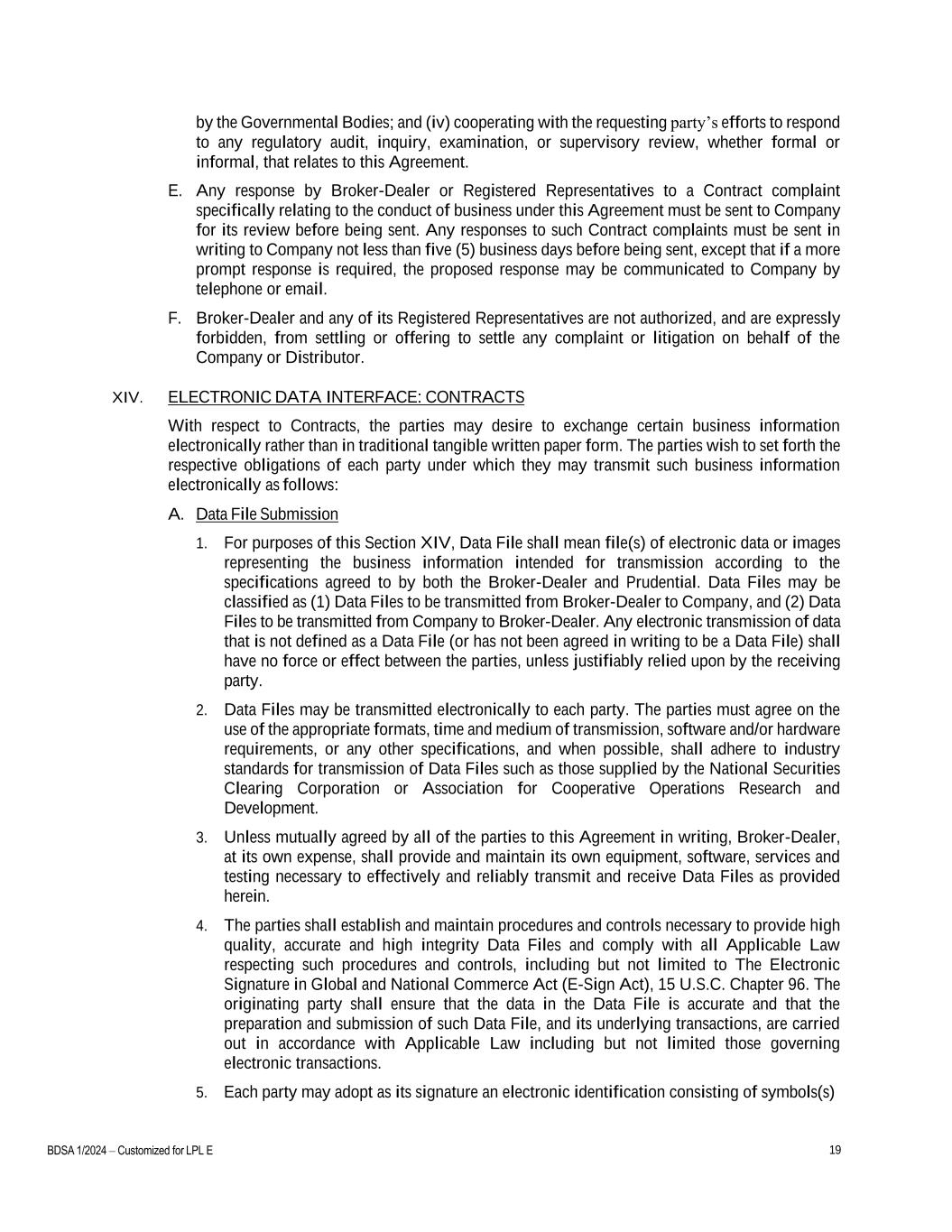 by the Governmental Bodies; and (iv) cooperating with the requesting party's efforts to respond to any regulatory audit, inquiry, examination, or supervisory review, whether formal or informal, that relates to this Agreement.

E. Any response by Broker-Dealer or Registered Representatives to a Contract complaint specifically relating to the conduct of business under this Agreement must be sent to Company for its review before being sent. Any responses to such Contract complaints must be sent in writing to Company not less than five (5) business days before being sent, except that if a more prompt response is required, the proposed response may be communicated to Company by telephone or email.

F. Broker-Dealer and any of its Registered Representatives are not authorized, and are expressly forbidden, from settling or offering to settle any complaint or litigation on behalf of the Company or Distributor.

XIV. ELECTRONIC DATA INTERFACE: CONTRACTS

With respect to Contracts, the parties may desire to exchange certain business information electronically rather than in traditional tangible written paper form. The parties wish to set forth the respective obligations of each party under which they may transmit such business information electronically as follows:

A. Data File Submission

1. For purposes of this Section XIV, Data File shall mean file(s) of electronic data or images representing the business information intended for transmission according to the specifications agreed to by both the Broker-Dealer and Prudential. Data Files may be classified as (1) Data Files to be transmitted from Broker-Dealer to Company, and (2) Data Files to be transmitted from Company to Broker-Dealer. Any electronic transmission of data that is not defined as a Data File (or has not been agreed in writing to be a Data File) shall have no force or effect between the parties, unless justifiably relied upon by the receiving party.

2. Data Files may be transmitted electronically to each party. The parties must agree on the use of the appropriate formats, time and medium of transmission, software and/or hardware requirements, or any other specifications, and when possible, shall adhere to industry standards for transmission of Data Files such as those supplied by the National Securities Clearing Corporation or Association for Cooperative Operations Research and Development.

3. Unless mutually agreed by all of the parties to this Agreement in writing, Broker-Dealer, at its own expense, shall provide and maintain its own equipment, software, services and testing necessary to effectively and reliably transmit and receive Data Files as provided herein.

4. The parties shall establish and maintain procedures and controls necessary to provide high quality, accurate and high integrity Data Files and comply with all Applicable Law respecting such procedures and controls, including but not limited to The Electronic Signature in Global and National Commerce Act (E-Sign Act), 15 U.S.C. Chapter 96. The originating party shall ensure that the data in the Data File is accurate and that the preparation and submission of such Data File, and its underlying transactions, are carried out in accordance with Applicable Law including but not limited those governing electronic transactions.

5. Each party may adopt as its signature an electronic identification consisting of symbols(s)

BDSA 1/2024 – Customized for LPL E

19